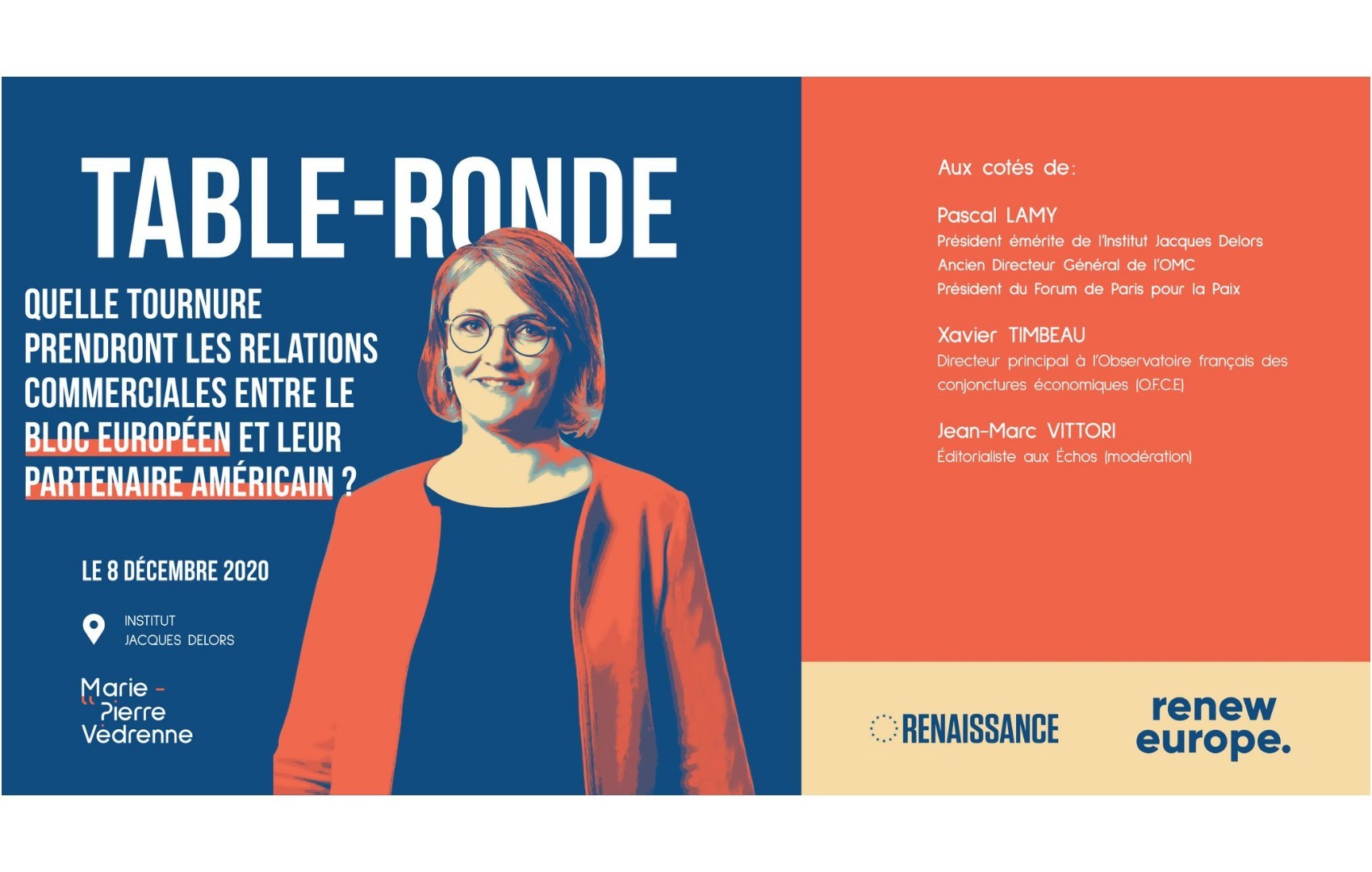 TABLE-RONDE

QUELLE TOURNURE PRENDRONT LES RELATIONS COMMERCIALES ENTRE LE BLOC EUROPÉEN ET LEUR PARTENAIRE AMÉRICAIN ?

LE 8 DÉCEMBRE 2020

INSTITUT JACQUES DELORS

Marie - Pierre Védrenne

Aux cotés de:

Pascal LAMY
Président émérite de l'Institut Jacques Delors
Ancien Directeur Général de l'OMC
Président du Forum de Paris pour la Paix

Xavier TIMBEAU
Directeur principal à l'Observatoire français des conjonctures économiques (O.F.C.E)

Jean-Marc VITTORI
Éditorialiste aux Échos (modération)

RENAISSANCE

renew europe.